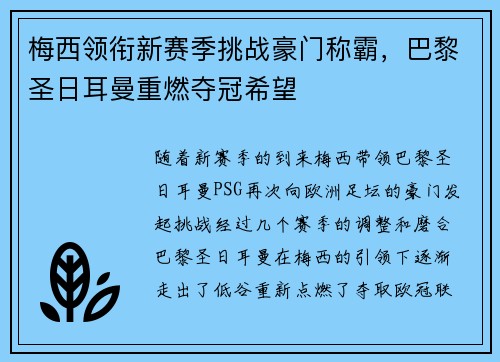 梅西领衔新赛季挑战豪门称霸，巴黎圣日耳曼重燃夺冠希望

随着新赛季的到来梅西带领巴黎圣日耳曼PSG再次向欧洲足坛的豪门发起挑战经过几个赛季的调整和磨合巴黎圣日耳曼在梅西的引领下逐渐走出了低谷重新点燃了夺取欧冠联